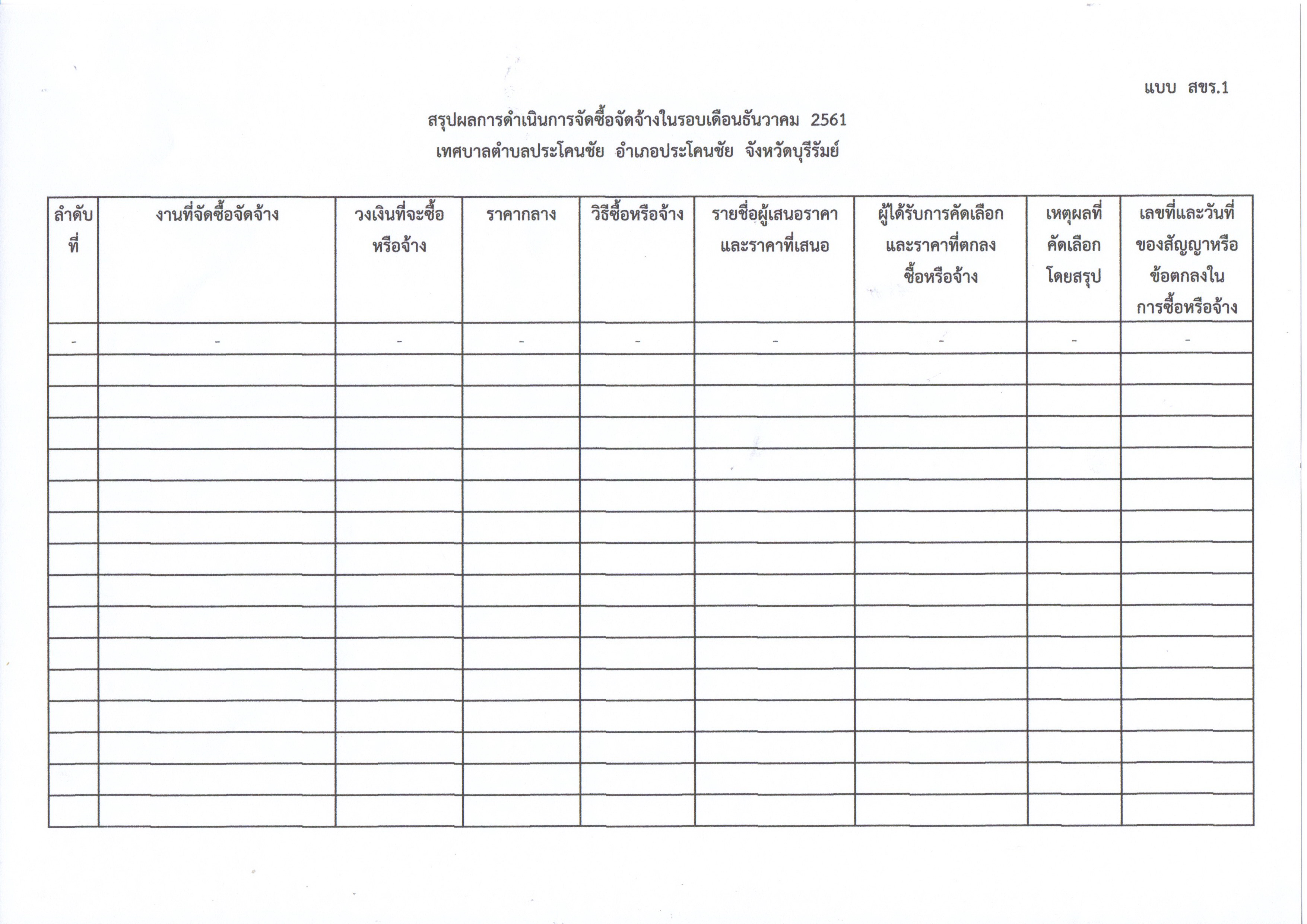 แบบ สขร.1

สรุปผลการดำเนินการจัดซื้อจัดจ้างในรอบเดือนธันวาคม 2561
เทศบาลตำบลประโคนชัย อำเภอประโคนชัย จังหวัดบุรีรัมย์

| ลำดับที่ | งานที่จัดซื้อจัดจ้าง | วงเงินที่จะซื้อหรือจ้าง | ราคากลาง | วิธีซื้อหรือจ้าง | รายชื่อผู้เสนอราคาและราคาที่เสนอ | ผู้ได้รับการคัดเลือกและราคาที่ตกลงซื้อหรือจ้าง | เหตุผลที่คัดเลือกโดยสรุป | เลขที่และวันที่ของสัญญาหรือข้อตกลงในการซื้อหรือจ้าง |
|---|---|---|---|---|---|---|---|---|
| - | - | - | - | - | - | - | - | - |
| | | | | | | | | |
| | | | | | | | | |
| | | | | | | | | |
| | | | | | | | | |
| | | | | | | | | |
| | | | | | | | | |
| | | | | | | | | |
| | | | | | | | | |
| | | | | | | | | |
| | | | | | | | | |
| | | | | | | | | |
| | | | | | | | | |
| | | | | | | | | |
| | | | | | | | | |
| | | | | | | | | |